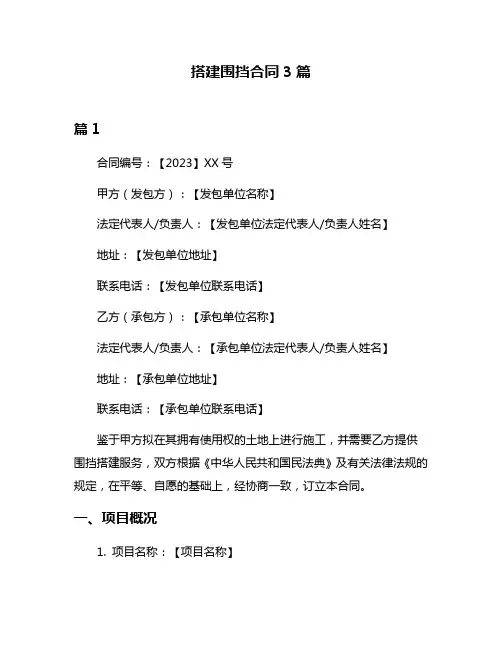 搭建围挡合同 3 篇

篇 1

合同编号：【2023】XX 号

甲方（发包方）：【发包单位名称】

法定代表人/负责人：【发包单位法定代表人/负责人姓名】

地址：【发包单位地址】

联系电话：【发包单位联系电话】

乙方（承包方）：【承包单位名称】

法定代表人/负责人：【承包单位法定代表人/负责人姓名】

地址：【承包单位地址】

联系电话：【承包单位联系电话】

鉴于甲方拟在其拥有使用权的土地上进行施工，并需要乙方提供围挡搭建服务，双方根据《中华人民共和国民法典》及有关法律法规的规定，在平等、自愿的基础上，经协商一致，订立本合同。

一、项目概况

1. 项目名称：【项目名称】